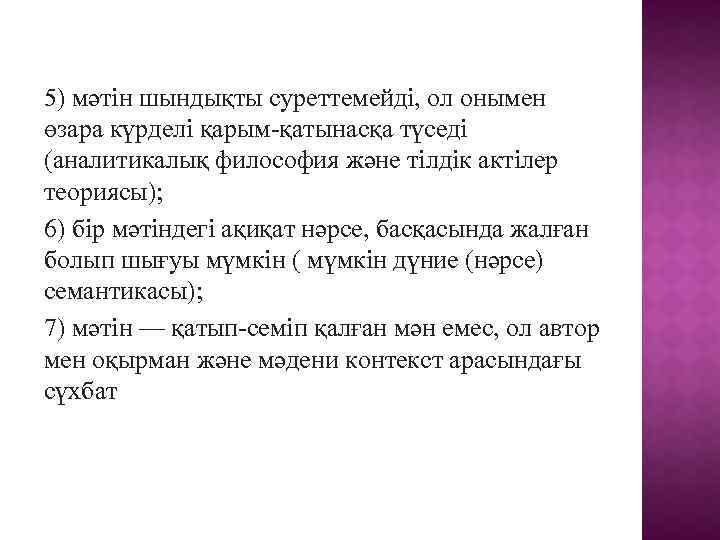 5) мәтін шындықты суреттемейді, ол онымен өзара күрделі қарым-қатынасқа түседі (аналитикалық философия және тілдік актілер теориясы);

6) бір мәтіндегі ақиқат нәрсе, басқасында жалған болып шығуы мүмкін ( мүмкін дүние (нәрсе) семантикасы);

7) мәтін — қатып-семіп қалған мән емес, ол автор мен оқырман және мәдени контекст арасындағы сұхбат